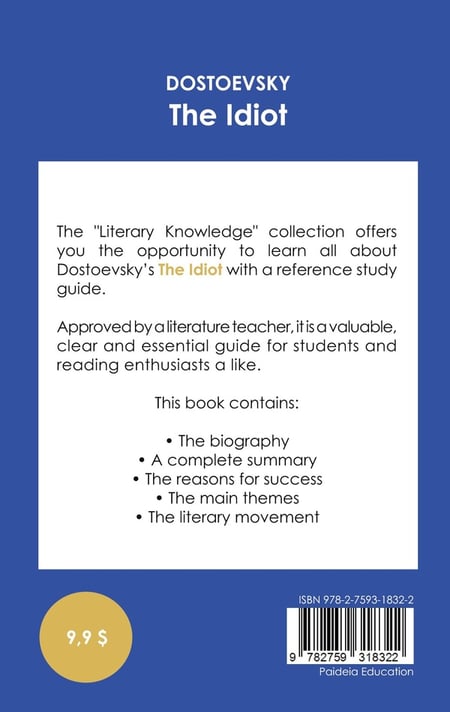 DOSTOEVSKY
The Idiot

The "Literary Knowledge" collection offers you the opportunity to learn all about Dostoevsky's The Idiot with a reference study guide.

Approved by a literature teacher, it is a valuable, clear and essential guide for students and reading enthusiasts a like.

This book contains:

• The biography
• A complete summary
• The reasons for success
• The main themes
• The literary movement

9,9 $

ISBN 978-2-7593-1832-2

9 782759 318322
Paideia Education